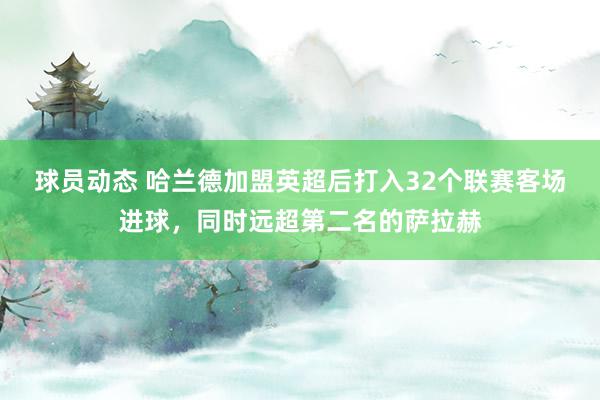 球员动态 哈兰德加盟英超后打入32个联赛客场进球，同时远超第二名的萨拉赫